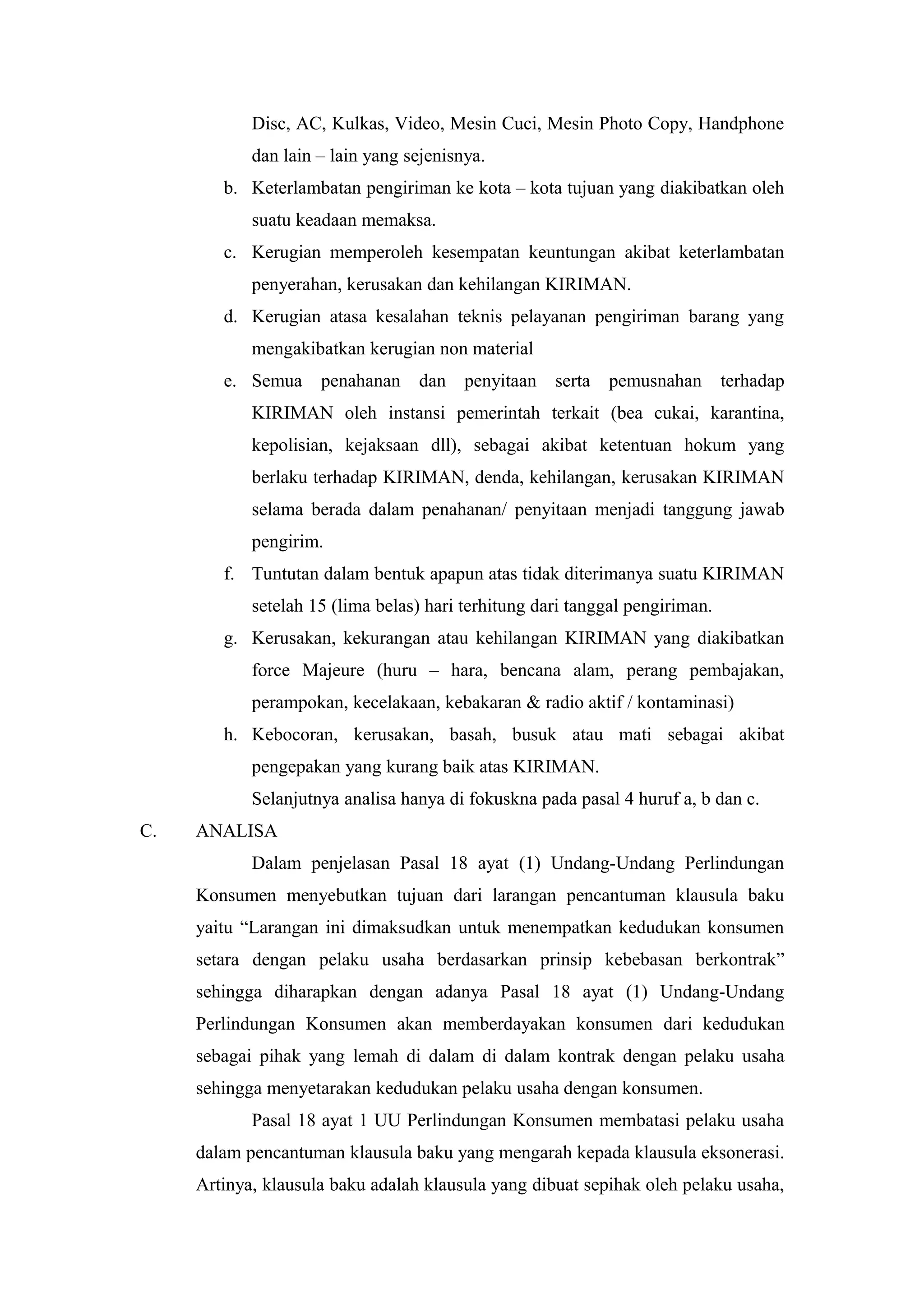 Disc, AC, Kulkas, Video, Mesin Cuci, Mesin Photo Copy, Handphone dan lain – lain yang sejenisnya.

b. Keterlambatan pengiriman ke kota – kota tujuan yang diakibatkan oleh suatu keadaan memaksa.

c. Kerugian memperoleh kesempatan keuntungan akibat keterlambatan penyerahan, kerusakan dan kehilangan KIRIMAN.

d. Kerugian atasa kesalahan teknis pelayanan pengiriman barang yang mengakibatkan kerugian non material

e. Semua penahanan dan penyitaan serta pemusnahan terhadap KIRIMAN oleh instansi pemerintah terkait (bea cukai, karantina, kepolisian, kejaksaan dll), sebagai akibat ketentuan hokum yang berlaku terhadap KIRIMAN, denda, kehilangan, kerusakan KIRIMAN selama berada dalam penahanan/ penyitaan menjadi tanggung jawab pengirim.

f. Tuntutan dalam bentuk apapun atas tidak diterimanya suatu KIRIMAN setelah 15 (lima belas) hari terhitung dari tanggal pengiriman.

g. Kerusakan, kekurangan atau kehilangan KIRIMAN yang diakibatkan force Majeure (huru – hara, bencana alam, perang pembajakan, perampokan, kecelakaan, kebakaran & radio aktif / kontaminasi)

h. Kebocoran, kerusakan, basah, busuk atau mati sebagai akibat pengepakan yang kurang baik atas KIRIMAN.

Selanjutnya analisa hanya di fokuskna pada pasal 4 huruf a, b dan c.

C. ANALISA

Dalam penjelasan Pasal 18 ayat (1) Undang-Undang Perlindungan Konsumen menyebutkan tujuan dari larangan pencantuman klausula baku yaitu “Larangan ini dimaksudkan untuk menempatkan kedudukan konsumen setara dengan pelaku usaha berdasarkan prinsip kebebasan berkontrak” sehingga diharapkan dengan adanya Pasal 18 ayat (1) Undang-Undang Perlindungan Konsumen akan memberdayakan konsumen dari kedudukan sebagai pihak yang lemah di dalam di dalam kontrak dengan pelaku usaha sehingga menyetarakan kedudukan pelaku usaha dengan konsumen.

Pasal 18 ayat 1 UU Perlindungan Konsumen membatasi pelaku usaha dalam pencantuman klausula baku yang mengarah kepada klausula eksonerasi. Artinya, klausula baku adalah klausula yang dibuat sepihak oleh pelaku usaha,